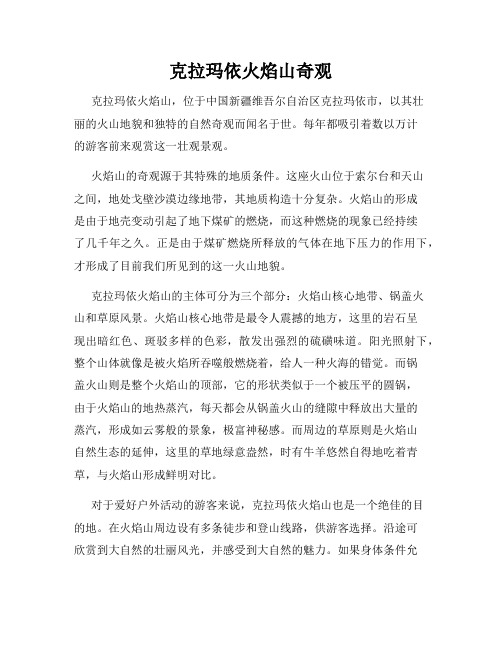 克拉玛依火焰山奇观

克拉玛依火焰山，位于中国新疆维吾尔自治区克拉玛依市，以其壮丽的火山地貌和独特的自然奇观而闻名于世。每年都吸引着数以万计的游客前来观赏这一壮观景观。

火焰山的奇观源于其特殊的地质条件。这座火山位于索尔台和天山之间，地处戈壁沙漠边缘地带，其地质构造十分复杂。火焰山的形成是由于地壳变动引起了地下煤矿的燃烧，而这种燃烧的现象已经持续了几千年之久。正是由于煤矿燃烧所释放的气体在地下压力的作用下，才形成了目前我们所见到的这一火山地貌。

克拉玛依火焰山的主体可分为三个部分：火焰山核心地带、锅盖火山和草原风景。火焰山核心地带是最令人震撼的地方，这里的岩石呈现出暗红色、斑驳多样的色彩，散发出强烈的硫磺味道。阳光照射下，整个山体就像是被火焰所吞噬般燃烧着，给人一种火海的错觉。而锅盖火山则是整个火焰山的顶部，它的形状类似于一个被压平的圆锅，由于火焰山的地热蒸汽，每天都会从锅盖火山的缝隙中释放出大量的蒸汽，形成如云雾般的景象，极富神秘感。而周边的草原则是火焰山自然生态的延伸，这里的草地绿意盎然，时有牛羊悠然自得地吃着青草，与火焰山形成鲜明对比。

对于爱好户外活动的游客来说，克拉玛依火焰山也是一个绝佳的目的地。在火焰山周边设有多条徒步和登山线路，供游客选择。沿途可欣赏到大自然的壮丽风光，并感受到大自然的魅力。如果身体条件允